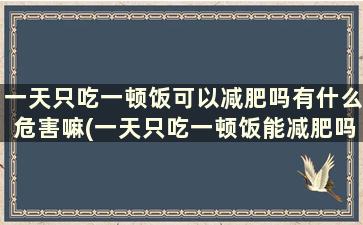 一天只吃一顿饭可以减肥吗有什么危害嘛(一天只吃一顿饭能减肥吗